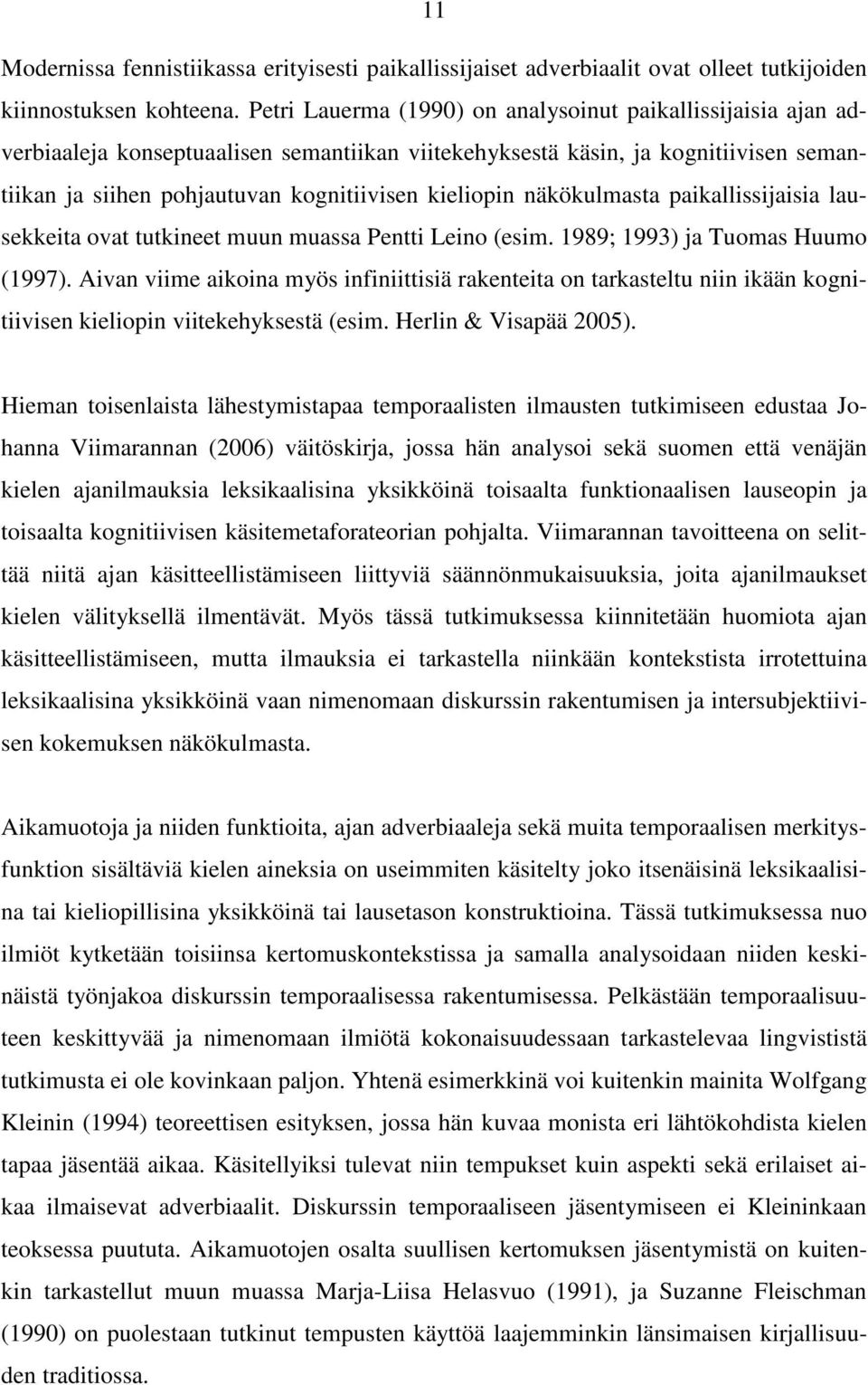 11

Modernissa fennistiikassa erityisesti paikallissijaiset adverbiaalit ovat olleet tutkijoiden kiinnostuksen kohteena. Petri Lauerma (1990) on analysoinut paikallissijaisia ajan adverbiaaleja konseptuaalisen semantiikan viitekehyksestä käsin, ja kognitiivisen semantiikan ja siihen pohjautuvan kognitiivisen kieliopin näkökulmasta paikallissijaisia lausekkeita ovat tutkineet muun muassa Pentti Leino (esim. 1989; 1993) ja Tuomas Huumo (1997). Aivan viime aikoina myös infiniittisiä rakenteita on tarkasteltu niin ikään kognitiivisen kieliopin viitekehyksestä (esim. Herlin & Visapää 2005).

Hieman toisenlaista lähestymistapaa temporaalisten ilmausten tutkimiseen edustaa Johanna Viimarannan (2006) väitöskirja, jossa hän analysoi sekä suomen että venäjän kielen ajanilmauksia leksikaalisina yksikköinä toisaalta funktionaalisen lauseopin ja toisaalta kognitiivisen käsitemetaforateorian pohjalta. Viimarannan tavoitteena on selittää niitä ajan käsitteellistämiseen liittyviä säännönmukaisuuksia, joita ajanilmaukset kielen välityksellä ilmentävät. Myös tässä tutkimuksessa kiinnitetään huomiota ajan käsitteellistämiseen, mutta ilmauksia ei tarkastella niinkään kontekstista irrotettuina leksikaalisina yksikköinä vaan nimenomaan diskurssin rakentumisen ja intersubjektiivisen kokemuksen näkökulmasta.

Aikamuotoja ja niiden funktioita, ajan adverbiaaleja sekä muita temporaalisen merkitysfunktion sisältäviä kielen aineksia on useimmiten käsitelty joko itsenäisinä leksikaalisina tai kieliopillisina yksikköinä tai lausetason konstruktioina. Tässä tutkimuksessa nuo ilmiöt kytketään toisiinsa kertomuskontekstissa ja samalla analysoidaan niiden keskinäistä työnjakoa diskurssin temporaalisessa rakentumisessa. Pelkästään temporaalisuuteen keskittyvää ja nimenomaan ilmiötä kokonaisuudessaan tarkastelevaa lingvististä tutkimusta ei ole kovinkaan paljon. Yhtenä esimerkkinä voi kuitenkin mainita Wolfgang Kleinin (1994) teoreettisen esityksen, jossa hän kuvaa monista eri lähtökohdista kielen tapaa jäsentää aikaa. Käsitellyiksi tulevat niin tempukset kuin aspekti sekä erilaiset aikaa ilmaisevat adverbiaalit. Diskurssin temporaaliseen jäsentymiseen ei Kleininkaan teoksessa puututa. Aikamuotojen osalta suullisen kertomuksen jäsentymistä on kuitenkin tarkastellut muun muassa Marja-Liisa Helasvuo (1991), ja Suzanne Fleischman (1990) on puolestaan tutkinut tempusten käyttöä laajemminkin länsimaisen kirjallisuuden traditiossa.